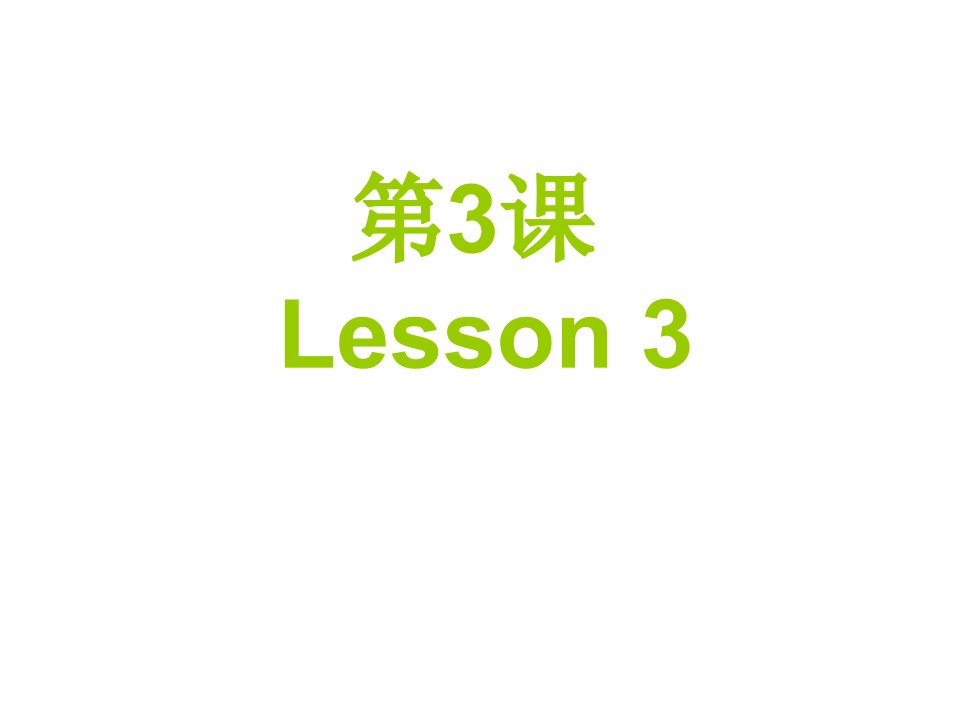 第3课
Lesson 3